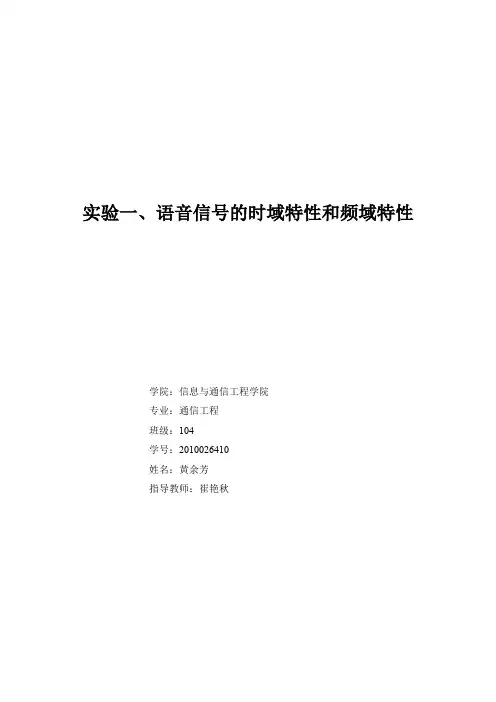 实验一、语音信号的时域特性和频域特性

学院：信息与通信工程学院
专业：通信工程
班级：104
学号：2010026410
姓名：黄余芳
指导教师：崔艳秋